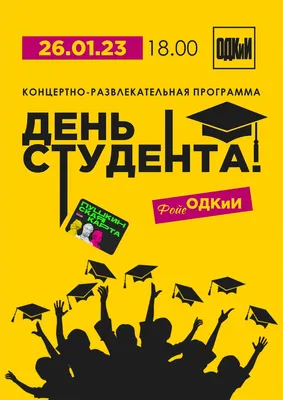 26.01.23 18.00

ОДКиИ

КОНЦЕРТНО-РАЗВЛЕКАТЕЛЬНАЯ ПРОГРАММА

ДЕНЬ СТУДЕНТА!

Фойе ОДКиИ

ПУШКИНСКАЯ КАРТА